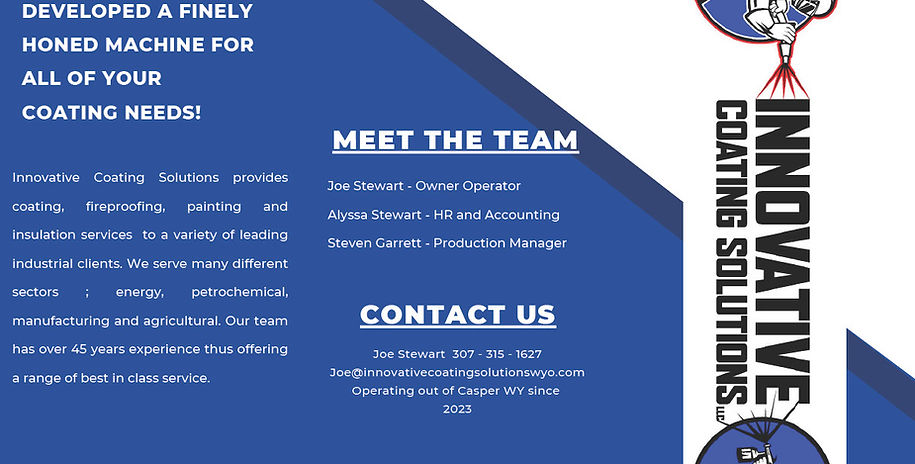 DEVELOPED A FINELY HONED MACHINE FOR ALL OF YOUR COATING NEEDS!

Innovative Coating Solutions provides coating, fireproofing, painting and insulation services to a variety of leading industrial clients. We serve many different sectors ; energy, petrochemical, manufacturing and agricultural. Our team has over 45 years experience thus offering a range of best in class service.

MEET THE TEAM

Joe Stewart - Owner Operator

Alyssa Stewart - HR and Accounting

Steven Garrett - Production Manager

CONTACT US

Joe Stewart 307 - 315 - 1627
Joe@innovativecoatingsolutionswyo.com
Operating out of Casper WY since 2023

INNOVATIVE
COATING SOLUTIONS
LLC